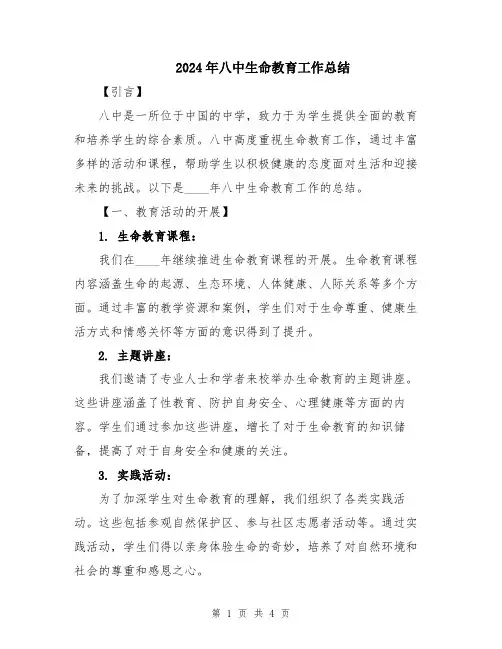 2024年八中生命教育工作总结

【引言】

八中是一所位于中国的中学，致力于为学生提供全面的教育和培养学生的综合素质。八中高度重视生命教育工作，通过丰富多样的活动和课程，帮助学生以积极健康的态度面对生活和迎接未来的挑战。以下是____年八中生命教育工作的总结。

【一、教育活动的开展】

1. 生命教育课程：

我们在____年继续推进生命教育课程的开展。生命教育课程内容涵盖生命的起源、生态环境、人体健康、人际关系等多个方面。通过丰富的教学资源和案例，学生们对于生命尊重、健康生活方式和情感关怀等方面的意识得到了提升。

2. 主题讲座：

我们邀请了专业人士和学者来校举办生命教育的主题讲座。这些讲座涵盖了性教育、防护自身安全、心理健康等方面的内容。学生们通过参加这些讲座，增长了对于生命教育的知识储备，提高了对于自身安全和健康的关注。

3. 实践活动：

为了加深学生对生命教育的理解，我们组织了各类实践活动。这些包括参观自然保护区、参与社区志愿者活动等。通过实践活动，学生们得以亲身体验生命的奇妙，培养了对自然环境和社会的尊重和感恩之心。

第 1 页 共 4 页